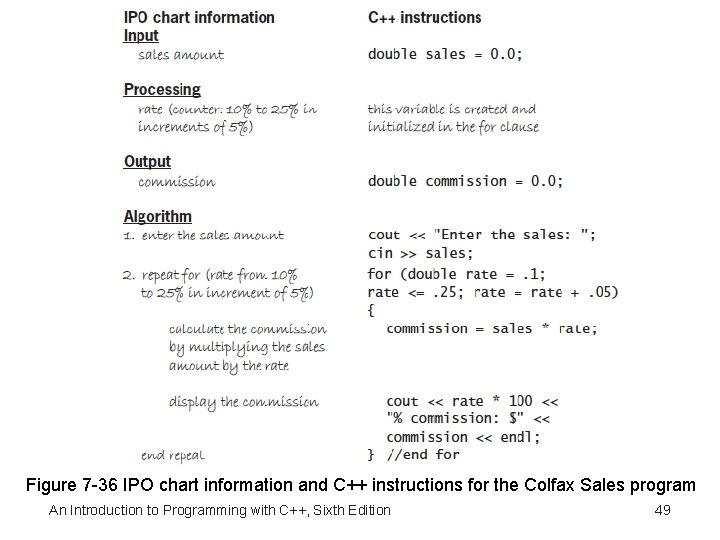 | IPO chart information | C++ instructions |
|---|---|
| **Input** | |
| sales amount | double sales = 0.0; |
| **Processing** | |
| rate (counter: 10% to 25% in increments of 5%) | this variable is created and initialized in the for clause |
| **Output** | |
| commission | double commission = 0.0; |
| **Algorithm** | |
| 1. enter the sales amount | cout << "Enter the sales: "; cin >> sales; |
| 2. repeat for (rate from 10% to 25% in increment of 5%) | for (double rate = .1; rate <= .25; rate = rate + .05) { |
| calculate the commission by multiplying the sales amount by the rate | commission = sales * rate; |
| display the commission | cout << rate * 100 << "% commission: $" << commission << endl; |
| end repeat | } //end for |

Figure 7-36 IPO chart information and C++ instructions for the Colfax Sales program

An Introduction to Programming with C++, Sixth Edition

49